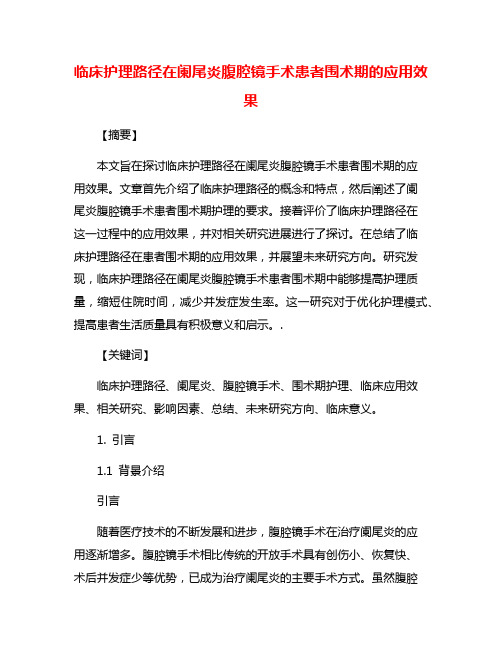 临床护理路径在阑尾炎腹腔镜手术患者围术期的应用效果

【摘要】

本文旨在探讨临床护理路径在阑尾炎腹腔镜手术患者围术期的应用效果。文章首先介绍了临床护理路径的概念和特点，然后阐述了阑尾炎腹腔镜手术患者围术期护理的要求。接着评价了临床护理路径在这一过程中的应用效果，并对相关研究进展进行了探讨。在总结了临床护理路径在患者围术期的应用效果，并展望未来研究方向。研究发现，临床护理路径在阑尾炎腹腔镜手术患者围术期中能够提高护理质量，缩短住院时间，减少并发症发生率。这一研究对于优化护理模式、提高患者生活质量具有积极意义和启示。.

【关键词】

临床护理路径、阑尾炎、腹腔镜手术、围术期护理、临床应用效果、相关研究、影响因素、总结、未来研究方向、临床意义。

1. 引言

1.1 背景介绍

引言

随着医疗技术的不断发展和进步，腹腔镜手术在治疗阑尾炎的应用逐渐增多。腹腔镜手术相比传统的开放手术具有创伤小、恢复快、术后并发症少等优势，已成为治疗阑尾炎的主要手术方式。虽然腹腔